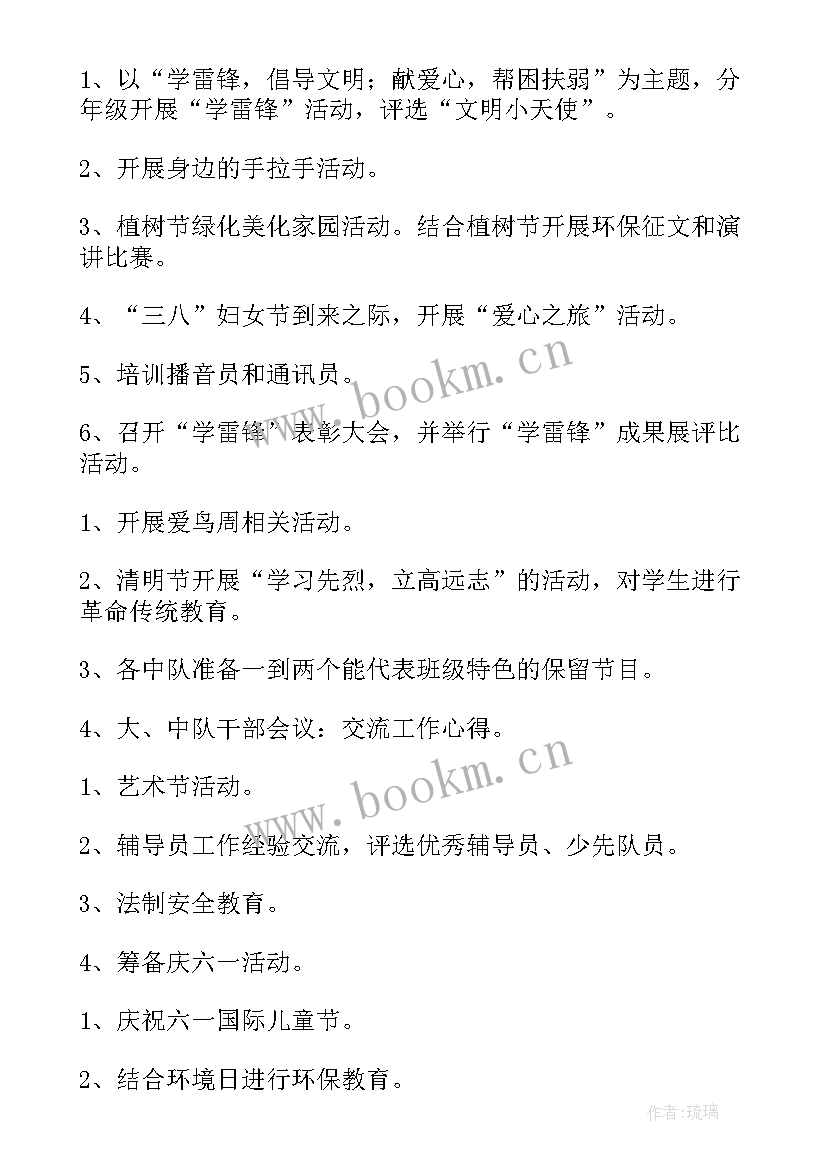 1、以“学雷锋，倡导文明；献爱心，帮困扶弱”为主题，分年级开展“学雷锋”活动，评选“文明小天使”。

2、开展身边的手拉手活动。

3、植树节绿化美化家园活动。结合植树节开展环保征文和演讲比赛。

4、“三八”妇女节到来之际，开展“爱心之旅”活动。

5、培训播音员和通讯员。

6、召开“学雷锋’表彰大会，并举行“学雷锋”成果展评比活动。

1、开展爱鸟周相关活动。

2、清明节开展“学习先烈，立高远志”的活动，对学生进行革命传统教育。

3、各中队准备一到两个能代表班级特色的保留节目。

4、大、中队干部会议：交流工作心得。

1、艺术节活动。

2、辅导员工作经验交流，评选优秀辅导员、少先队员。

3、法制安全教育。

4、筹备庆六一活动。

1、庆祝六一国际儿童节。

2、结合环境日进行环保教育。

www.bookm.cn
www.bookm.cn
作者：琉璃